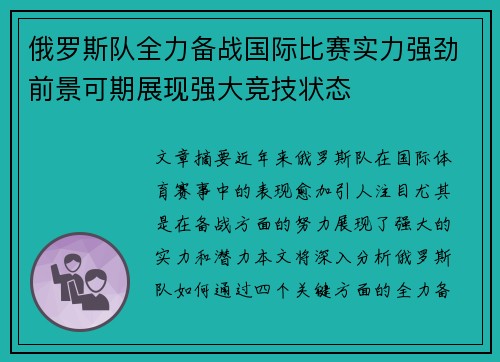 俄罗斯队全力备战国际比赛实力强劲前景可期展现强大竞技状态

文章摘要近年来俄罗斯队在国际体育赛事中的表现愈加引人注目尤其是在备战方面的努力展现了强大的实力和潜力本文将深入分析俄罗斯队如何通过四个关键方面的全力备